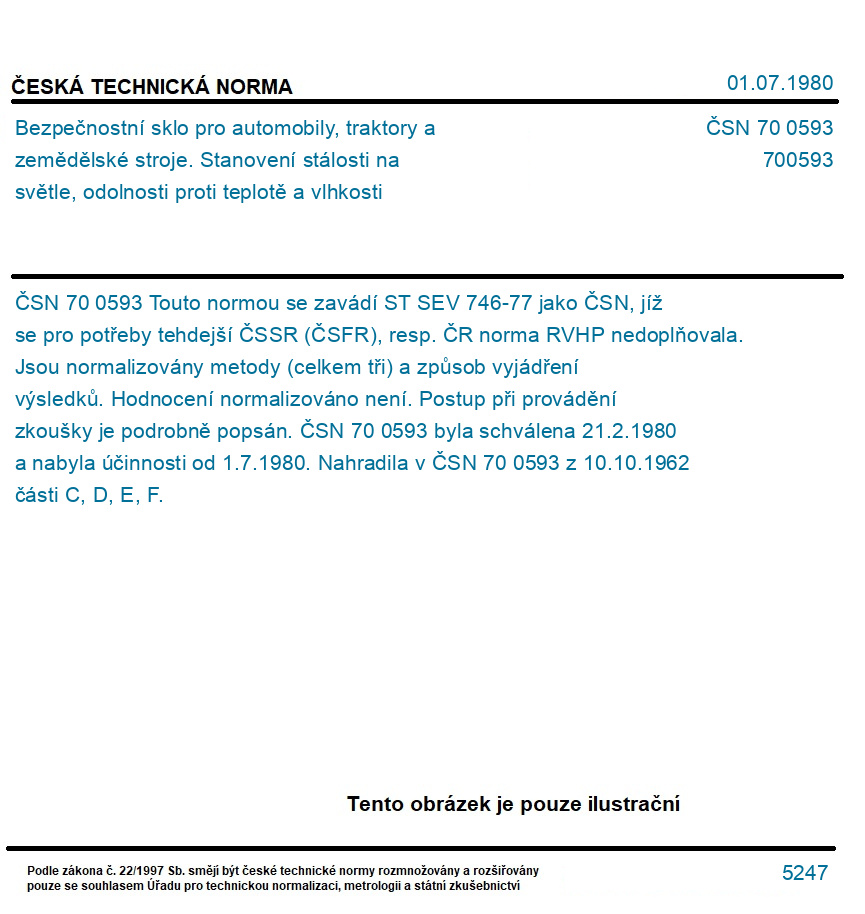 ČESKÁ TECHNICKÁ NORMA

01.07.1980

Bezpečnostní sklo pro automobily, traktory a zemědělské stroje. Stanovení stálosti na světle, odolnosti proti teplotě a vlhkosti

ČSN 70 0593
700593

ČSN 70 0593 Touto normou se zavádí ST SEV 746-77 jako ČSN, jíž se pro potřeby tehdejší ČSSR (ČSFR), resp. ČR norma RVHP nedoplňovala. Jsou normalizovány metody (celkem tři) a způsob vyjádření výsledků. Hodnocení normalizováno není. Postup při provádění zkoušky je podrobně popsán. ČSN 70 0593 byla schválena 21.2.1980 a nabyla účinnosti od 1.7.1980. Nahradila v ČSN 70 0593 z 10.10.1962 části C, D, E, F.

Tento obrázek je pouze ilustrační

Podle zákona č. 22/1997 Sb. smějí být české technické normy rozmnožovány a rozšiřovány pouze se souhlasem Úřadu pro technickou normalizaci, metrologii a státní zkušebnictví

5247